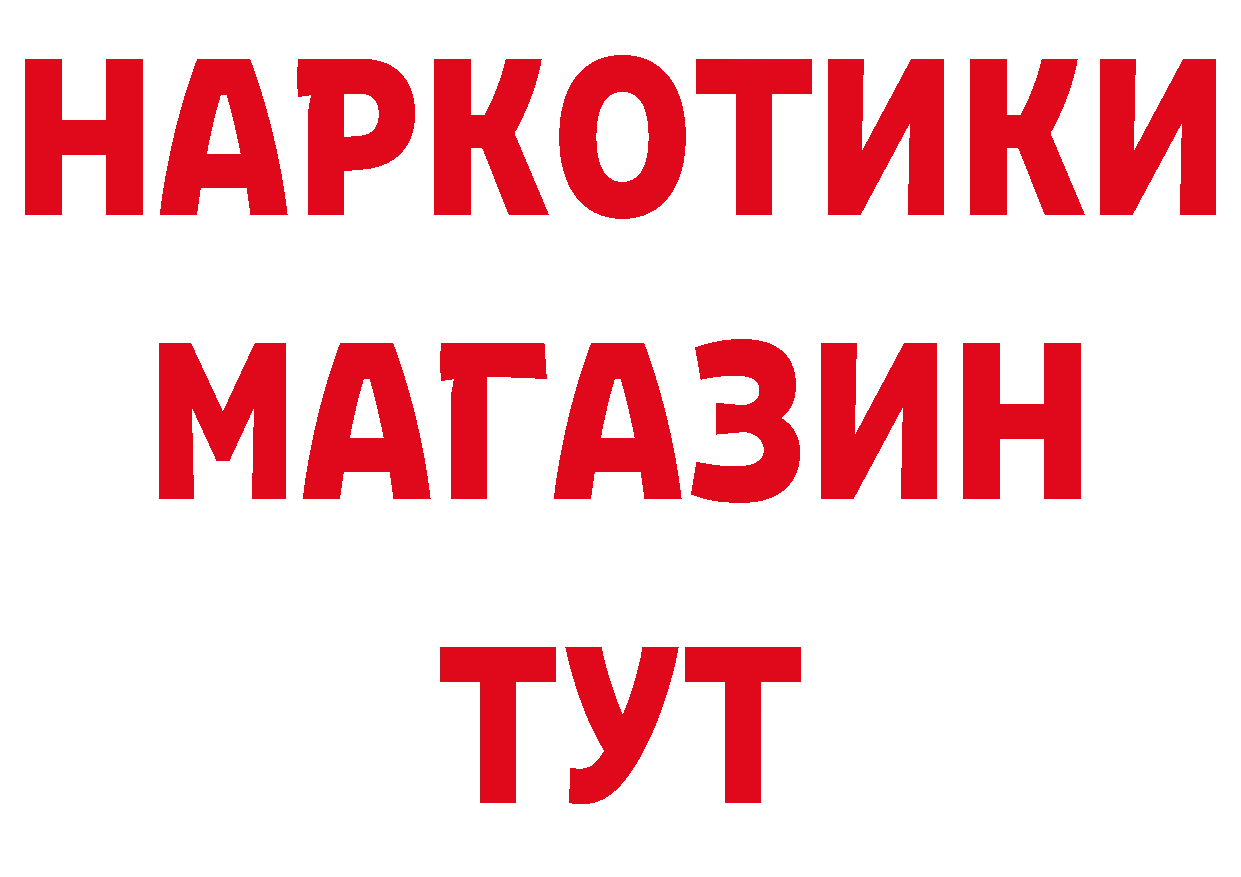 НАРКОТИКИ
МАГАЗИН
ТУТ